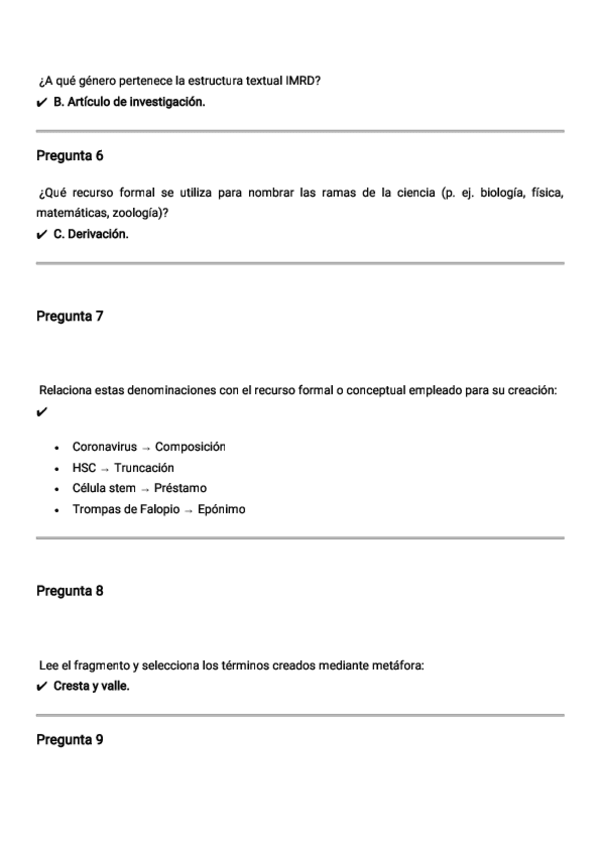 ¿A qué género pertenece la estructura textual IMRD?
✔ B. Artículo de investigación.

Pregunta 6

¿Qué recurso formal se utiliza para nombrar las ramas de la ciencia (p. ej. biología, física, matemáticas, zoología)?
✔ C. Derivación.

Pregunta 7

Relaciona estas denominaciones con el recurso formal o conceptual empleado para su creación:
✔

- Coronavirus → Composición
- HSC → Truncación
- Célula stem → Préstamo
- Trompas de Falopio → Epónimo

Pregunta 8

Lee el fragmento y selecciona los términos creados mediante metáfora:
✔ Cresta y valle.

Pregunta 9